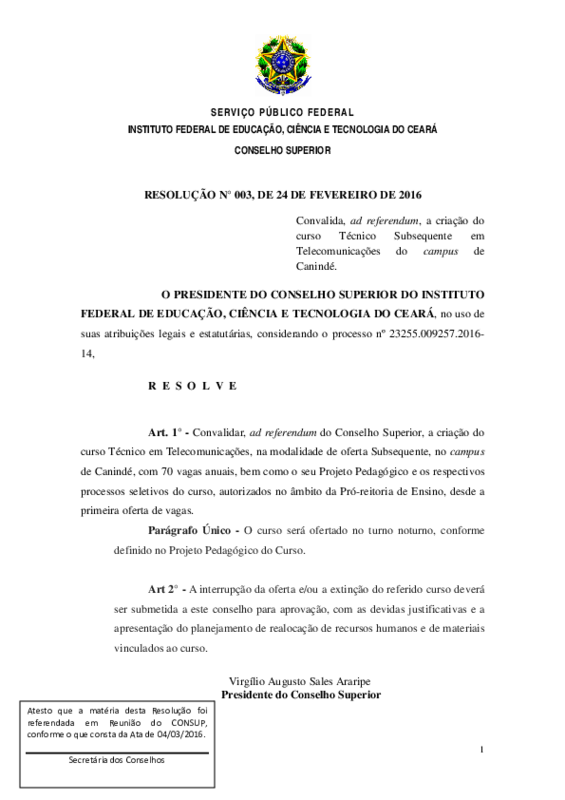 SERVIÇO PÚBLICO FEDERAL
INSTITUTO FEDERAL DE EDUCAÇÃO, CIÊNCIA E TECNOLOGIA DO CEARÁ
CONSELHO SUPERIOR

RESOLUÇÃO N° 003, DE 24 DE FEVEREIRO DE 2016

Convalida, ad referendum, a criação do curso Técnico Subsequente em Telecomunicações do campus de Canindé.

O PRESIDENTE DO CONSELHO SUPERIOR DO INSTITUTO FEDERAL DE EDUCAÇÃO, CIÊNCIA E TECNOLOGIA DO CEARÁ, no uso de suas atribuições legais e estatutárias, considerando o processo nº 23255.009257.2016-14,

R E S O L V E

Art. 1° - Convalidar, ad referendum do Conselho Superior, a criação do curso Técnico em Telecomunicações, na modalidade de oferta Subsequente, no campus de Canindé, com 70 vagas anuais, bem como o seu Projeto Pedagógico e os respectivos processos seletivos do curso, autorizados no âmbito da Pró-reitoria de Ensino, desde a primeira oferta de vagas.

Parágrafo Único - O curso será ofertado no turno noturno, conforme definido no Projeto Pedagógico do Curso.

Art 2° - A interrupção da oferta e/ou a extinção do referido curso deverá ser submetida a este conselho para aprovação, com as devidas justificativas e a apresentação do planejamento de realocação de recursos humanos e de materiais vinculados ao curso.

Virgílio Augusto Sales Araripe
Presidente do Conselho Superior

Atesto que a matéria desta Resolução foi referendada em Reunião do CONSUP, conforme o que consta da Ata de 04/03/2016.

Secretária dos Conselhos

1